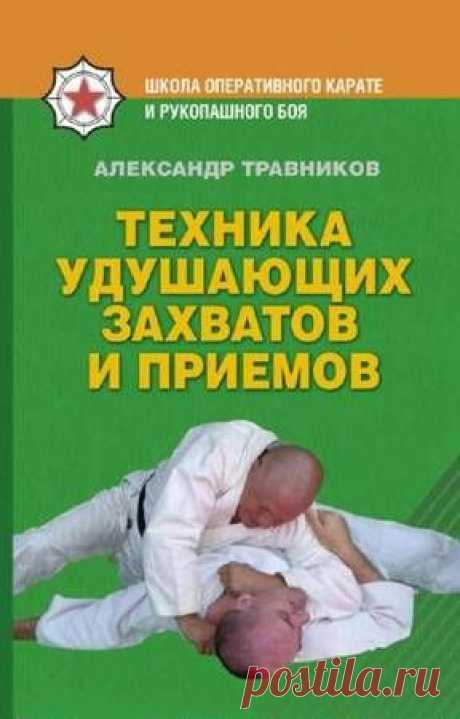 ШКОЛА ОПЕРАТИВНОГО КАРАТЕ И РУКОПАШНОГО БОЯ

АЛЕКСАНДР ТРАВНИКОВ

ТЕХНИКА УДУШАЮЩИХ ЗАХВАТОВ И ПРИЕМОВ

postila.ru